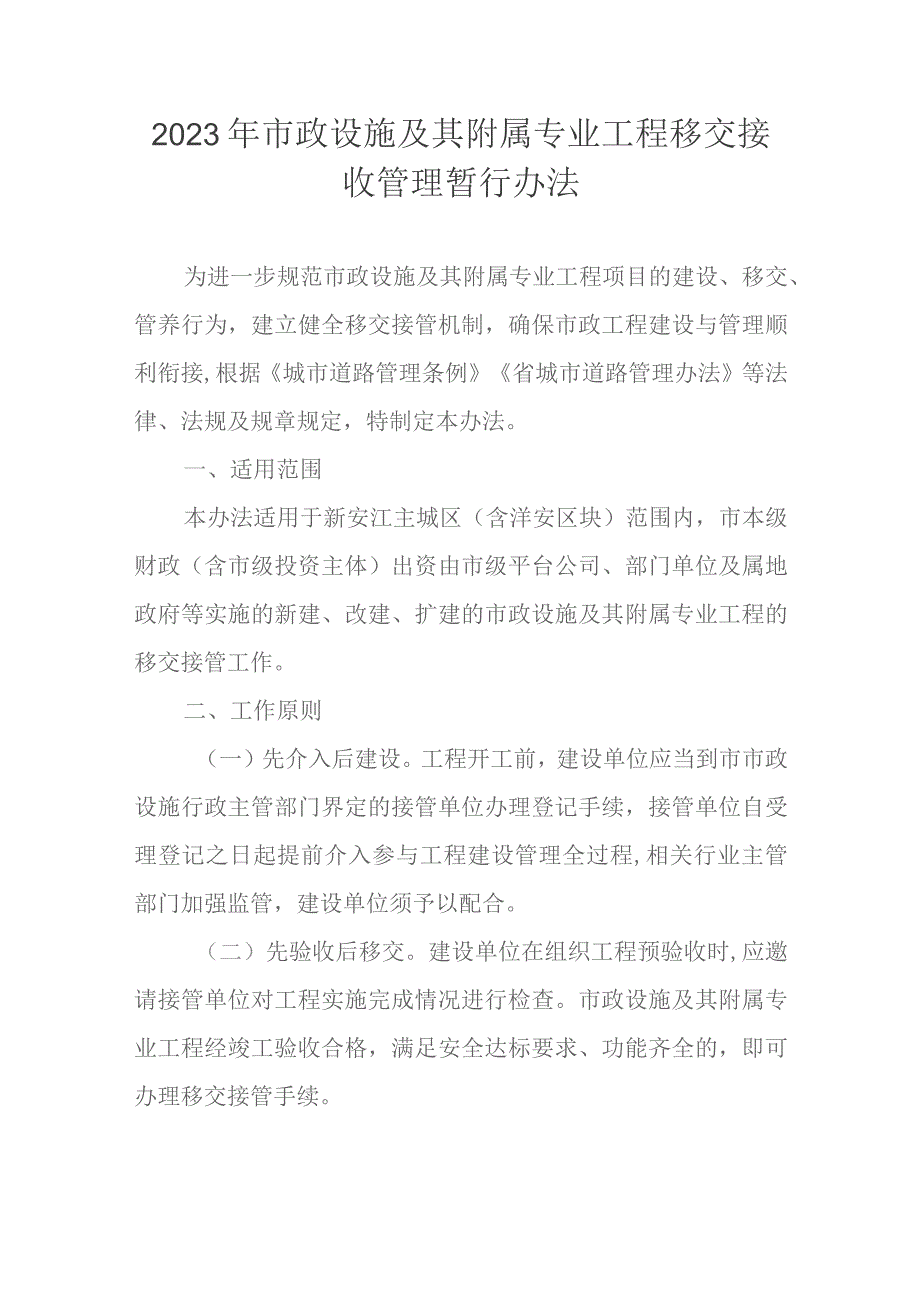 2023年市政设施及其附属专业工程移交接收管理暂行办法

为进一步规范市政设施及其附属专业工程项目的建设、移交、管养行为，建立健全移交接管机制，确保市政工程建设与管理顺利衔接，根据《城市道路管理条例》《省城市道路管理办法》等法律、法规及规章规定，特制定本办法。

一、适用范围

本办法适用于新安江主城区（含洋安区块）范围内，市本级财政（含市级投资主体）出资由市级平台公司、部门单位及属地政府等实施的新建、改建、扩建的市政设施及其附属专业工程的移交接管工作。

二、工作原则

（一）先介入后建设。工程开工前，建设单位应当到市市政设施行政主管部门界定的接管单位办理登记手续，接管单位自受理登记之日起提前介入参与工程建设管理全过程，相关行业主管部门加强监管，建设单位须予以配合。

（二）先验收后移交。建设单位在组织工程预验收时，应邀请接管单位对工程实施完成情况进行检查。市政设施及其附属专业工程经竣工验收合格，满足安全达标要求、功能齐全的，即可办理移交接管手续。